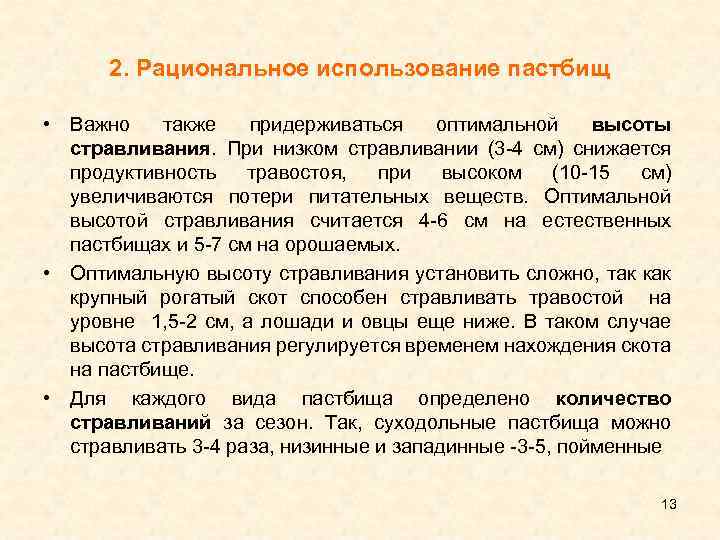 2. Рациональное использование пастбищ

• Важно также придерживаться оптимальной высоты стравливания. При низком стравливании (3-4 см) снижается продуктивность травостоя, при высоком (10-15 см) увеличиваются потери питательных веществ. Оптимальной высотой стравливания считается 4-6 см на естественных пастбищах и 5-7 см на орошаемых.

• Оптимальную высоту стравливания установить сложно, так как крупный рогатый скот способен стравливать травостой на уровне 1,5-2 см, а лошади и овцы еще ниже. В таком случае высота стравливания регулируется временем нахождения скота на пастбище.

• Для каждого вида пастбища определено количество стравливаний за сезон. Так, суходольные пастбища можно стравливать 3-4 раза, низинные и западинные -3-5, пойменные

13